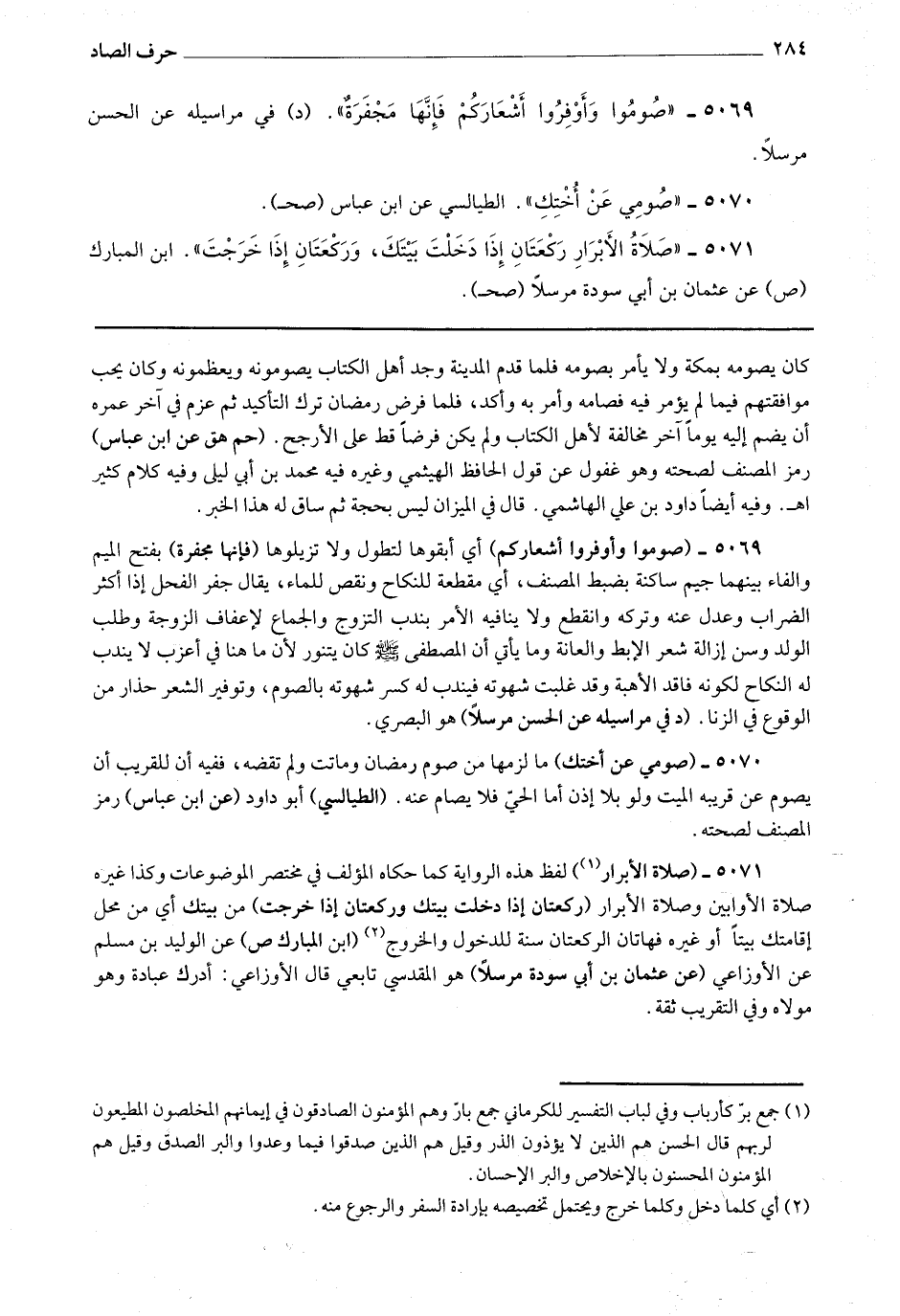 ٢٨٤ حرف الصاد

٥٠٦٩ ـ «صُومُوا وَأَوْفِرُوا أَشْعَارَكُمْ فَإِنَّهَا مَجْفَرَةٌ». (د) في مراسيله عن الحسن مرسلاً.

٥٠٧٠ ـ «صُومِي عَنْ أُخْتِكِ». الطيالسي عن ابن عباس (صحـ).

٥٠٧١ ـ «صَلَاةُ الأَبْرَارِ رَكْعَتَانِ إِذَا دَخَلْتَ بَيْتَكَ، وَرَكْعَتَانِ إِذَا خَرَجْتَ». ابن المبارك (ص) عن عثمان بن أبي سودة مرسلاً (صحـ).

كان يصومه بمكة ولا يأمر بصومه فلما قدم المدينة وجد أهل الكتاب يصومونه ويعظمونه وكان يحب موافقتهم فيما لم يؤمر فيه فصامه وأمر به وأكد، فلما فرض رمضان ترك التأكيد ثم عزم في آخر عمره أن يضم إليه يوماً آخر مخالفة لأهل الكتاب ولم يكن فرضاً قط على الأرجح. (حم هق عن ابن عباس) رمز المصنف لصحته وهو غفول عن قول الحافظ الهيثمي وغيره فيه محمد بن أبي ليلى وفيه كلام كثير اهـ. وفيه أيضاً داود بن علي الهاشمي. قال في الميزان ليس بحجة ثم ساق له هذا الخبر.

٥٠٦٩ ـ (صوموا وأوفروا أشعاركم) أي أبقوها لتطول ولا تزيلوها (فإنها مجفرة) بفتح الميم والفاء بينهما جيم ساكنة بضبط المصنف، أي مقطعة للنكاح ونقص للماء، يقال جفر الفحل إذا أكثر الضراب وعدل عنه وتركه وانقطع ولا ينافيه الأمر بندب التزوج والجماع لإعفاف الزوجة وطلب الولد وسن إزالة شعر الإبط والعانة وما يأتي أن المصطفى ﷺ كان يتنور لأن ما هنا في أعزب لا يندب له النكاح لكونه فاقد الأهبة وقد غلبت شهوته فيندب له كسر شهوته بالصوم، وتوفير الشعر حذار من الوقوع في الزنا. (د في مراسيله عن الحسن مرسلاً) هو البصري.

٥٠٧٠ ـ (صومي عن أختك) ما لزمها من صوم رمضان وماتت ولم تقضه، ففيه أن للقريب أن يصوم عن قريبه الميت ولو بلا إذن أما الحيّ فلا يصام عنه. (الطيالسي) أبو داود (عن ابن عباس) رمز المصنف لصحته.

٥٠٧١ ـ (صلاة الأبرار$^{(١)}$) لفظ هذه الرواية كما حكاه المؤلف في مختصر الموضوعات وكذا غيره صلاة الأوابين وصلاة الأبرار (ركعتان إذا دخلت بيتك وركعتان إذا خرجت) من بيتك أي من محل إقامتك بيتاً أو غيره فهاتان الركعتان سنة للدخول والخروج$^{(٢)}$ (ابن المبارك ص) عن الوليد بن مسلم عن الأوزاعي (عن عثمان بن أبي سودة مرسلاً) هو المقدسي تابعي قال الأوزاعي: أدرك عبادة وهو مولاه وفي التقريب ثقة.

(١) جمع برّ كأرباب وفي لباب التفسير للكرماني جمع بارّ وهم المؤمنون الصادقون في إيمانهم المخلصون المطيعون لربهم قال الحسن هم الذين لا يؤذون الذر وقيل هم الذين صدقوا فيما وعدوا والبر الصدق وقيل هم المؤمنون المحسنون بالإخلاص والبر الإحسان.
(٢) أي كلما دخل وكلما خرج ويحتمل تخصيصه بإرادة السفر والرجوع منه.